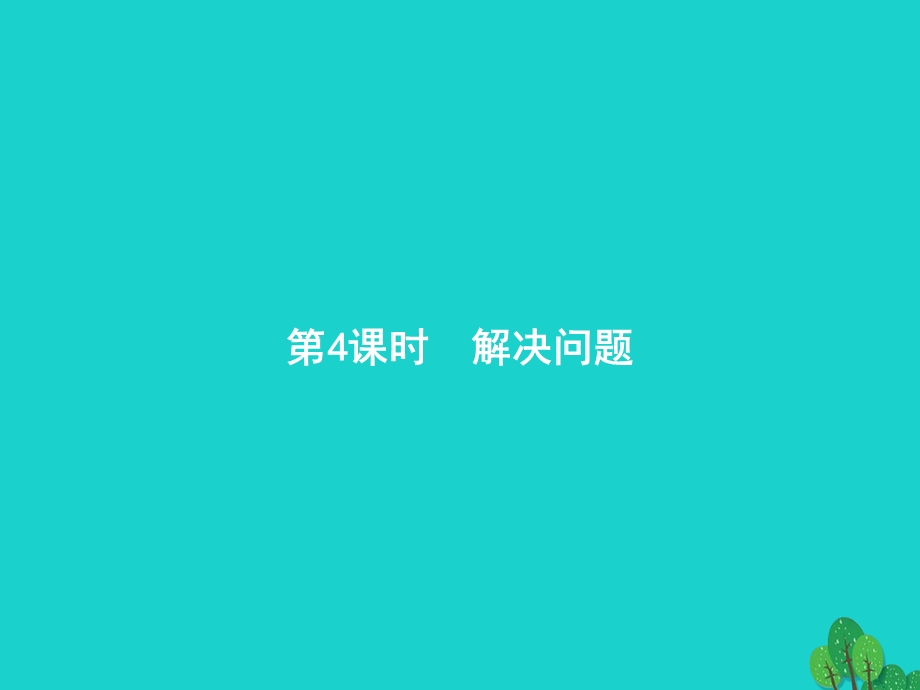 第4课时　解决问题